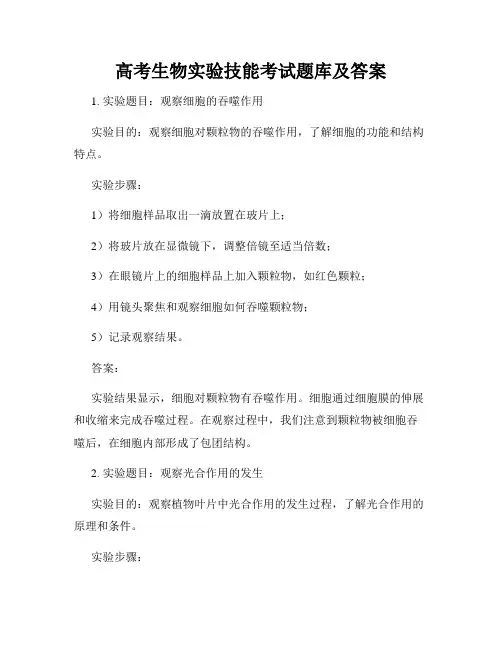 高考生物实验技能考试题库及答案

1. 实验题目：观察细胞的吞噬作用

实验目的：观察细胞对颗粒物的吞噬作用，了解细胞的功能和结构特点。

实验步骤：

1）将细胞样品取出一滴放置在玻片上；

2）将玻片放在显微镜下，调整倍镜至适当倍数；

3）在眼镜片上的细胞样品上加入颗粒物，如红色颗粒；

4）用镜头聚焦和观察细胞如何吞噬颗粒物；

5）记录观察结果。

答案：

实验结果显示，细胞对颗粒物有吞噬作用。细胞通过细胞膜的伸展和收缩来完成吞噬过程。在观察过程中，我们注意到颗粒物被细胞吞噬后，在细胞内部形成了包团结构。

2. 实验题目：观察光合作用的发生

实验目的：观察植物叶片中光合作用的发生过程，了解光合作用的原理和条件。

实验步骤：